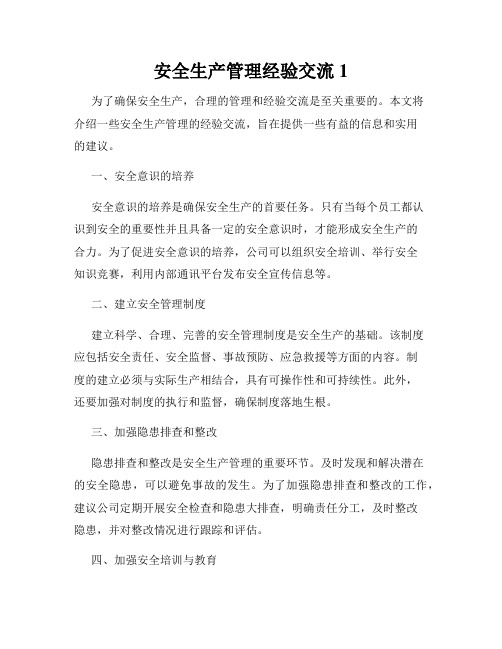 安全生产管理经验交流 1

为了确保安全生产，合理的管理和经验交流是至关重要的。本文将介绍一些安全生产管理的经验交流，旨在提供一些有益的信息和实用的建议。

一、安全意识的培养

安全意识的培养是确保安全生产的首要任务。只有当每个员工都认识到安全的重要性并且具备一定的安全意识时，才能形成安全生产的合力。为了促进安全意识的培养，公司可以组织安全培训、举行安全知识竞赛，利用内部通讯平台发布安全宣传信息等。

二、建立安全管理制度

建立科学、合理、完善的安全管理制度是安全生产的基础。该制度应包括安全责任、安全监督、事故预防、应急救援等方面的内容。制度的建立必须与实际生产相结合，具有可操作性和可持续性。此外，还要加强对制度的执行和监督，确保制度落地生根。

三、加强隐患排查和整改

隐患排查和整改是安全生产管理的重要环节。及时发现和解决潜在的安全隐患，可以避免事故的发生。为了加强隐患排查和整改的工作，建议公司定期开展安全检查和隐患大排查，明确责任分工，及时整改隐患，并对整改情况进行跟踪和评估。

四、加强安全培训与教育